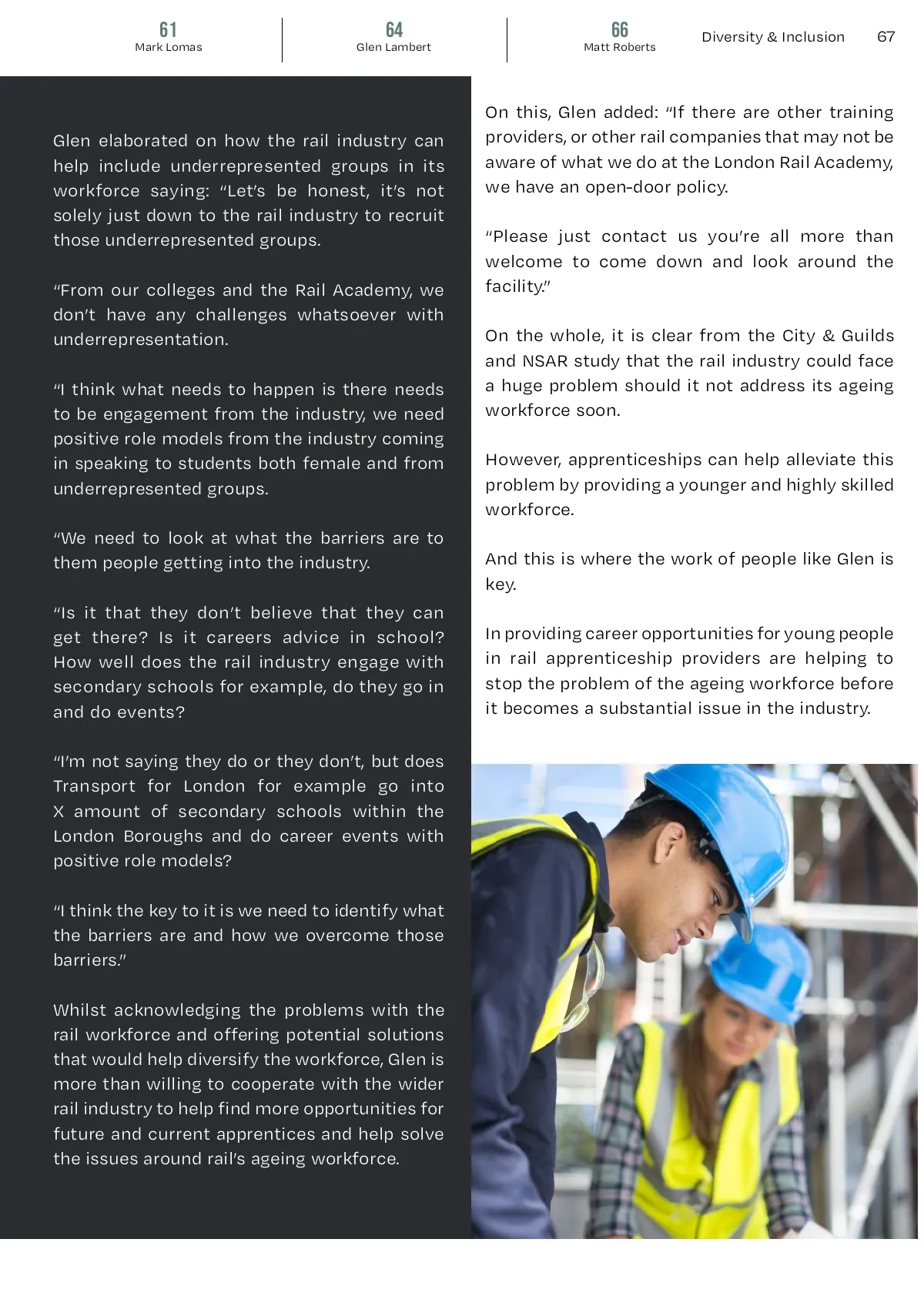 61
Mark Lomas

64
Glen Lambert

66
Matt Roberts

Diversity & Inclusion 67

Glen elaborated on how the rail industry can help include underrepresented groups in its workforce saying: “Let’s be honest, it’s not solely just down to the rail industry to recruit those underrepresented groups.

“From our colleges and the Rail Academy, we don’t have any challenges whatsoever with underrepresentation.

“I think what needs to happen is there needs to be engagement from the industry, we need positive role models from the industry coming in speaking to students both female and from underrepresented groups.

“We need to look at what the barriers are to them people getting into the industry.

“Is it that they don’t believe that they can get there? Is it careers advice in school? How well does the rail industry engage with secondary schools for example, do they go in and do events?

“I’m not saying they do or they don’t, but does Transport for London for example go into X amount of secondary schools within the London Boroughs and do career events with positive role models?

“I think the key to it is we need to identify what the barriers are and how we overcome those barriers.”

Whilst acknowledging the problems with the rail workforce and offering potential solutions that would help diversify the workforce, Glen is more than willing to cooperate with the wider rail industry to help find more opportunities for future and current apprentices and help solve the issues around rail’s ageing workforce.

On this, Glen added: “If there are other training providers, or other rail companies that may not be aware of what we do at the London Rail Academy, we have an open-door policy.

“Please just contact us you’re all more than welcome to come down and look around the facility.”

On the whole, it is clear from the City & Guilds and NSAR study that the rail industry could face a huge problem should it not address its ageing workforce soon.

However, apprenticeships can help alleviate this problem by providing a younger and highly skilled workforce.

And this is where the work of people like Glen is key.

In providing career opportunities for young people in rail apprenticeship providers are helping to stop the problem of the ageing workforce before it becomes a substantial issue in the industry.